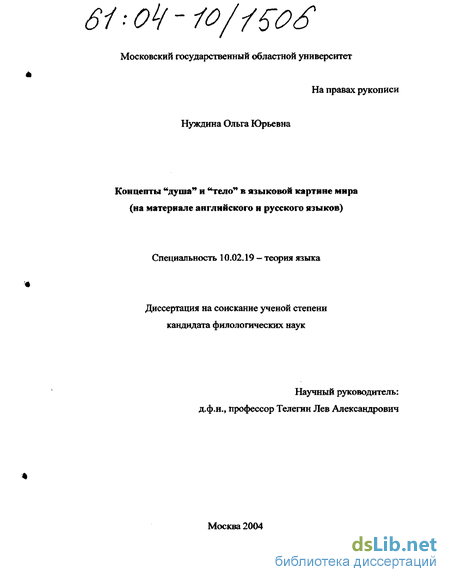 61:04-10/1506

Московский государственный областной университет

На правах рукописи

Нуждина Ольга Юрьевна

Концепты “душа” и “тело” в языковой картине мира
(на материале английского и русского языков)

Специальность 10.02.19 – теория языка

Диссертация на соискание ученой степени
кандидата филологических наук

Научный руководитель:
д.ф.н., профессор Телегин Лев Александрович

Москва 2004

dsLib.net
библиотека диссертаций